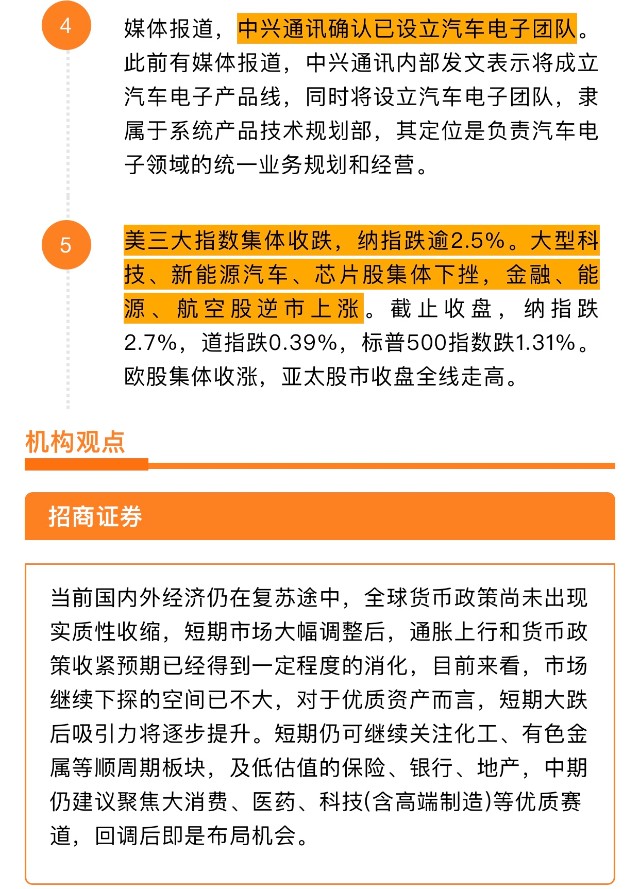 4

媒体报道，中兴通讯确认已设立汽车电子团队。此前有媒体报道，中兴通讯内部发文表示将成立汽车电子产品线，同时将设立汽车电子团队，隶属于系统产品技术规划部，其定位是负责汽车电子领域的统一业务规划和经营。

5

美三大指数集体收跌，纳指跌逾2.5%。大型科技、新能源汽车、芯片股集体下挫，金融、能源、航空股逆市上涨。截止收盘，纳指跌2.7%，道指跌0.39%，标普500指数跌1.31%。欧股集体收涨，亚太股市收盘全线走高。

机构观点

招商证券

当前国内外经济仍在复苏途中，全球货币政策尚未出现实质性收缩，短期市场大幅调整后，通胀上行和货币政策收紧预期已经得到一定程度的消化，目前来看，市场继续下探的空间已不大，对于优质资产而言，短期大跌后吸引力将逐步提升。短期仍可继续关注化工、有色金属等顺周期板块，及低估值的保险、银行、地产，中期仍建议聚焦大消费、医药、科技(含高端制造)等优质赛道，回调后即是布局机会。